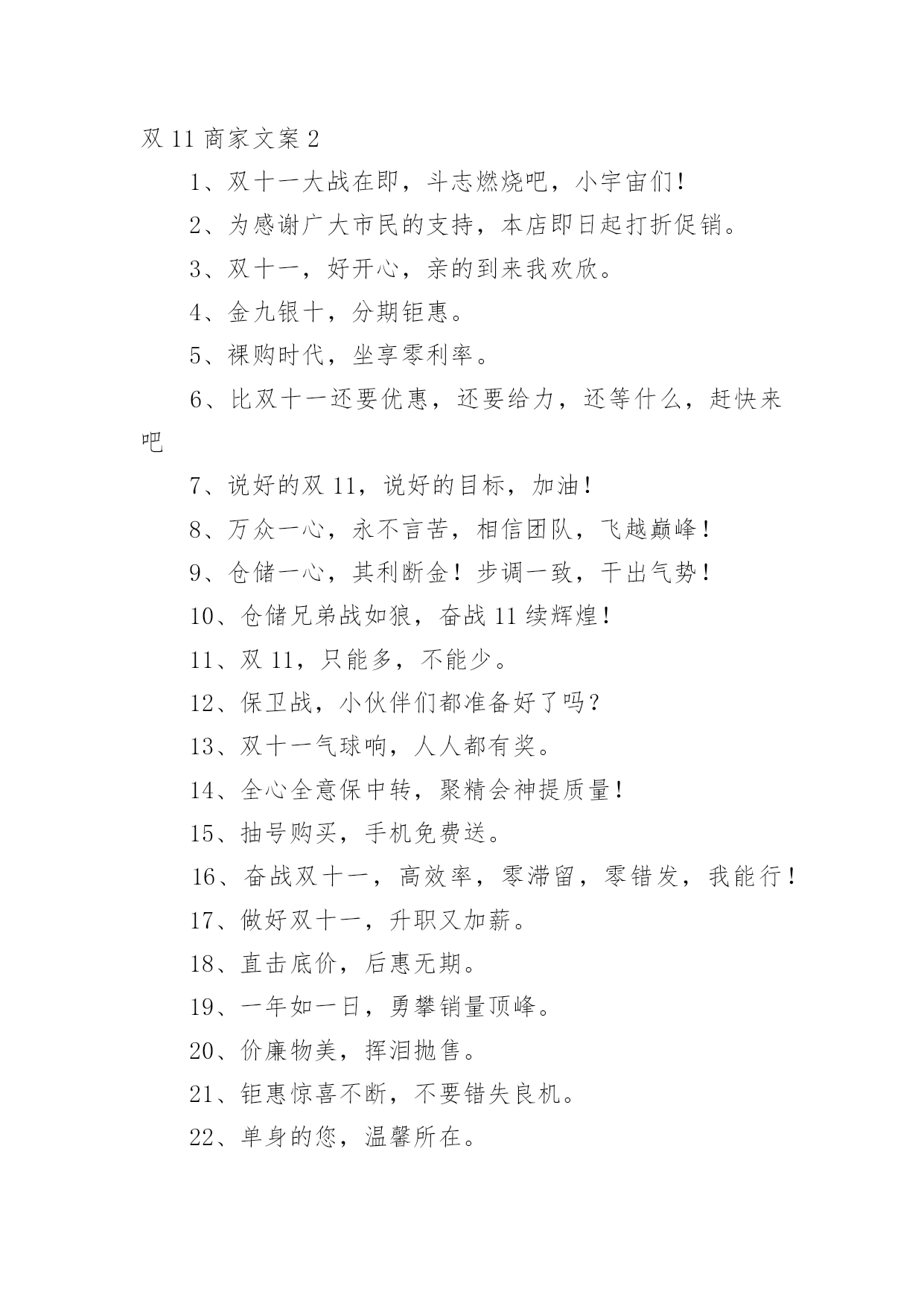 双 11 商家文案 2

1、双十一大战在即，斗志燃烧吧，小宇宙们！

2、为感谢广大市民的支持，本店即日起打折促销。

3、双十一，好开心，亲的到来我欢欣。

4、金九银十，分期钜惠。

5、裸购时代，坐享零利率。

6、比双十一还要优惠，还要给力，还等什么，赶快来吧

7、说好的双 11，说好的目标，加油！

8、万众一心，永不言苦，相信团队，飞越巅峰！

9、仓储一心，其利断金！步调一致，干出气势！

10、仓储兄弟战如狼，奋战 11 续辉煌！

11、双 11，只能多，不能少。

12、保卫战，小伙伴们都准备好了吗？

13、双十一气球响，人人都有奖。

14、全心全意保中转，聚精会神提质量！

15、抽号购买，手机免费送。

16、奋战双十一，高效率，零滞留，零错发，我能行！

17、做好双十一，升职又加薪。

18、直击底价，后惠无期。

19、一年如一日，勇攀销量顶峰。

20、价廉物美，挥泪抛售。

21、钜惠惊喜不断，不要错失良机。

22、单身的您，温馨所在。